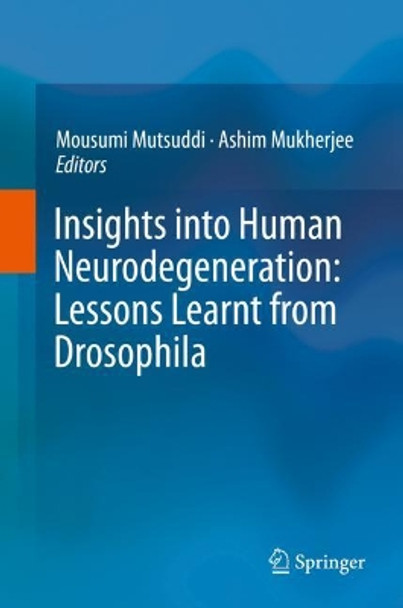 Mousumi Mutsuddi · Ashim Mukherjee
Editors

Insights into Human Neurodegeneration: Lessons Learnt from Drosophila

Springer